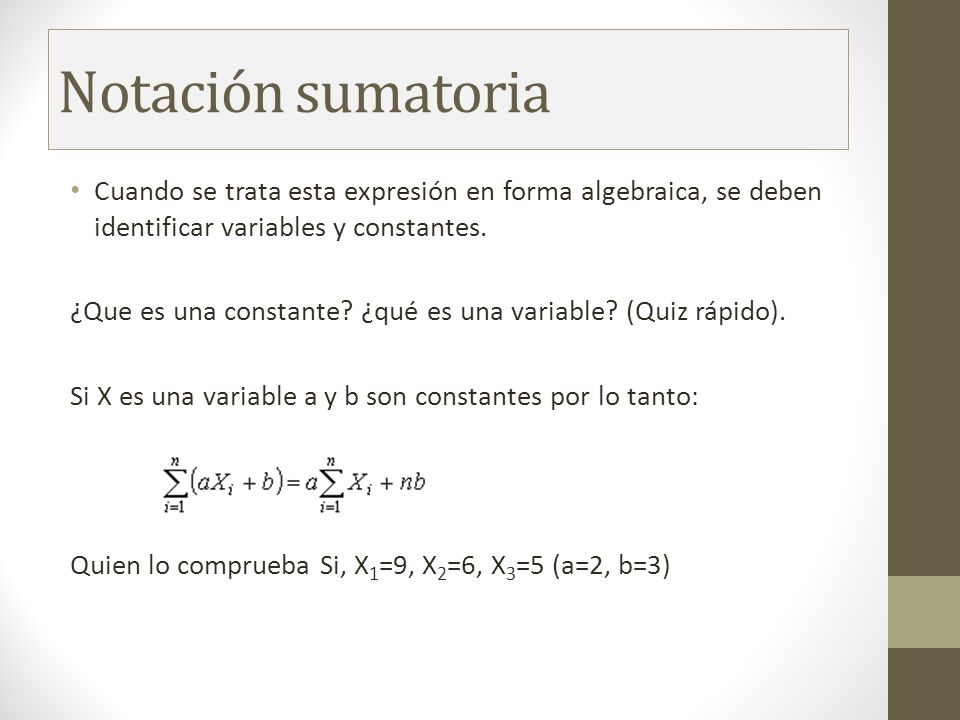 Notación sumatoria

• Cuando se trata esta expresión en forma algebraica, se deben identificar variables y constantes.

¿Que es una constante? ¿qué es una variable? (Quiz rápido).

Si X es una variable a y b son constantes por lo tanto:

$\sum_{i=1}^{n}(aX_i + b) = a\sum_{i=1}^{n}X_i + nb$

Quien lo comprueba Si, $X_1$=9, $X_2$=6, $X_3$=5 (a=2, b=3)